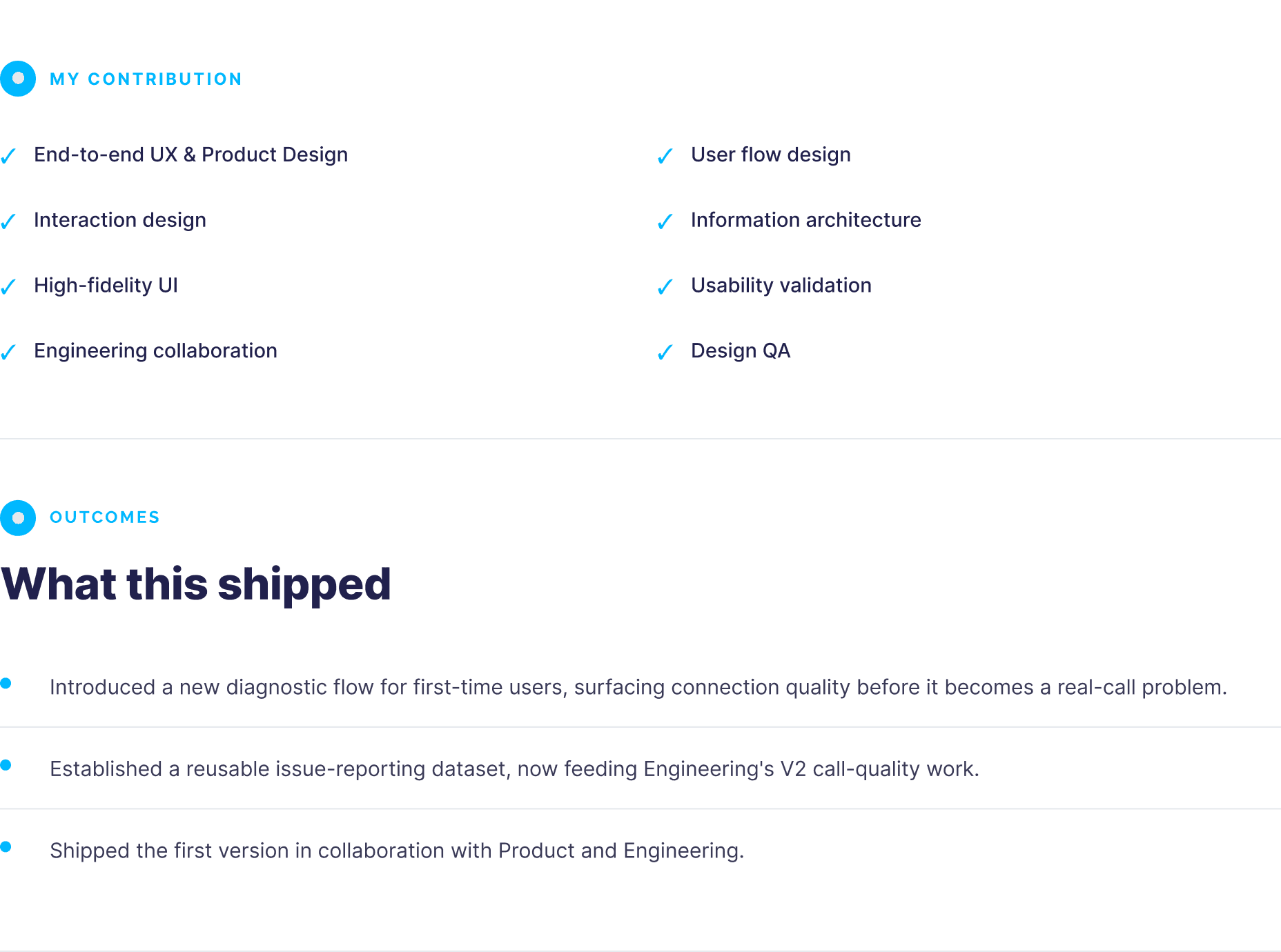 MY CONTRIBUTION

✓ End-to-end UX & Product Design
✓ Interaction design
✓ High-fidelity UI
✓ Engineering collaboration

✓ User flow design
✓ Information architecture
✓ Usability validation
✓ Design QA

OUTCOMES

What this shipped

• Introduced a new diagnostic flow for first-time users, surfacing connection quality before it becomes a real-call problem.

• Established a reusable issue-reporting dataset, now feeding Engineering's V2 call-quality work.

• Shipped the first version in collaboration with Product and Engineering.